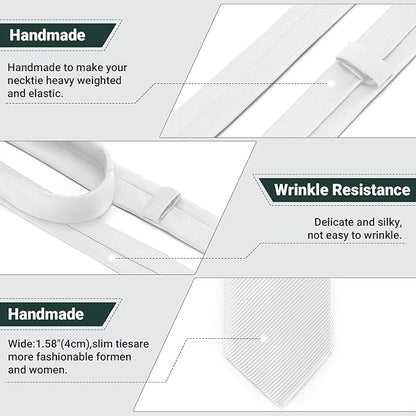 Handmade

Handmade to make your necktie heavy weighted and elastic.

Wrinkle Resistance

Delicate and silky, not easy to wrinkle.

Handmade

Wide:1.58"(4cm),slim tiesare more fashionable formen and women.